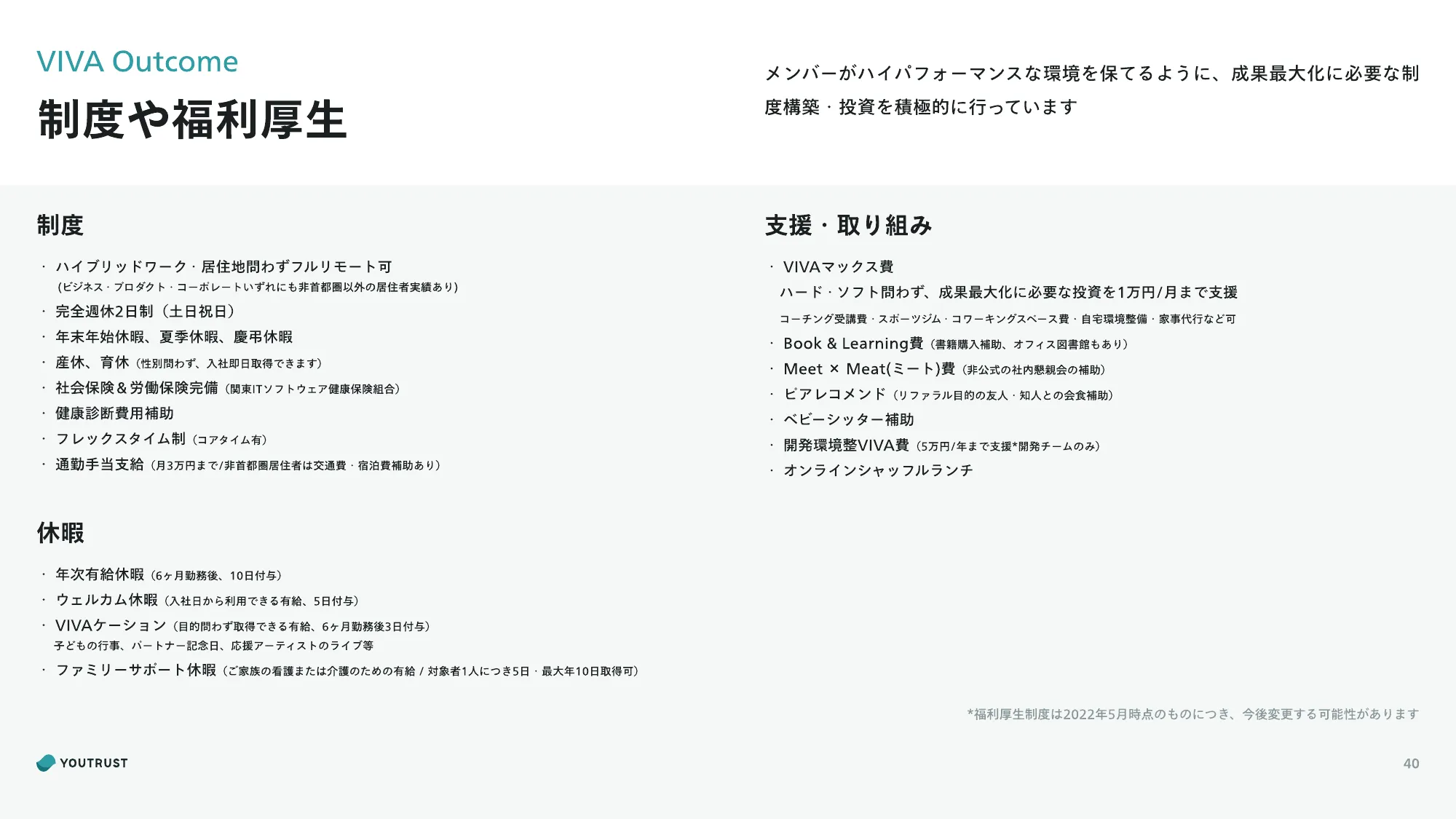 VIVA Outcome

制度や福利厚生

メンバーがハイパフォーマンスな環境を保てるように、成果最大化に必要な制度構築・投資を積極的に行っています

制度

・ハイブリッドワーク・居住地問わずフルリモート可
(ビジネス・プロダクト・コーポレートいずれにも非首都圏以外の居住者実績あり)
・完全週休2日制（土日祝日）
・年末年始休暇、夏季休暇、慶弔休暇
・産休、育休（性別問わず、入社即日取得できます）
・社会保険＆労働保険完備（関東ITソフトウェア健康保険組合）
・健康診断費用補助
・フレックスタイム制（コアタイム有）
・通勤手当支給（月3万円まで/非首都圏居住者は交通費・宿泊費補助あり）

休暇

・年次有給休暇（6ヶ月勤務後、10日付与）
・ウェルカム休暇（入社日から利用できる有給、5日付与）
・VIVAケーション（目的問わず取得できる有給、6ヶ月勤務後3日付与）
子どもの行事、パートナー記念日、応援アーティストのライブ等
・ファミリーサポート休暇（ご家族の看護または介護のための有給 / 対象者1人につき5日・最大年10日取得可）

支援・取り組み

・VIVAマックス費
ハード・ソフト問わず、成果最大化に必要な投資を1万円/月まで支援
コーチング受講費・スポーツジム・コワーキングスペース費・自宅環境整備・家事代行など可
・Book & Learning費（書籍購入補助、オフィス図書館もあり）
・Meet × Meat(ミート)費（非公式の社内懇親会の補助）
・ピアレコメンド（リファラル目的の友人・知人との会食補助）
・ベビーシッター補助
・開発環境整VIVA費（5万円/年まで支援*開発チームのみ）
・オンラインシャッフルランチ

*福利厚生制度は2022年5月時点のものにつき、今後変更する可能性があります

YOUTRUST

40